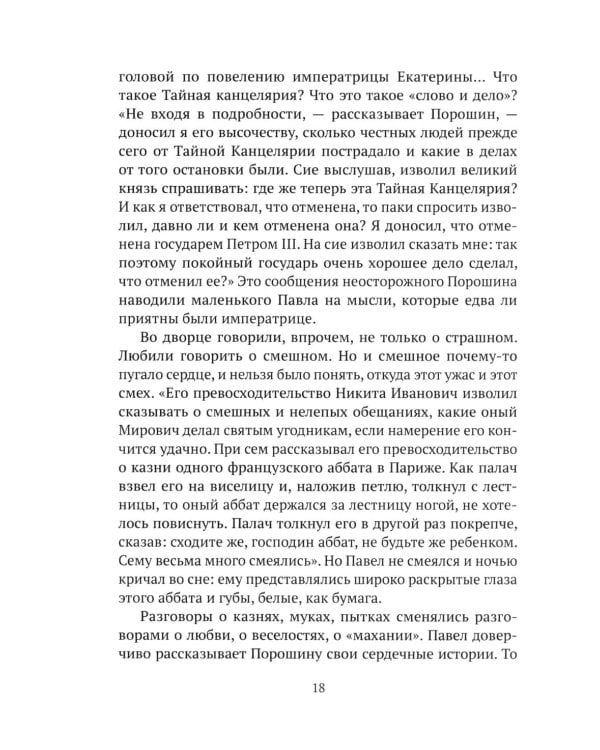 головой по повелению императрицы Екатерины... Что такое Тайная канцелярия? Что это такое «слово и дело»? «Не входя в подробности, — рассказывает Порошин, — доносил я его высочеству, сколько честных людей прежде сего от Тайной Канцелярии пострадало и какие в делах от того остановки были. Сие выслушав, изволил великий князь спрашивать: где же теперь эта Тайная Канцелярия? И как я ответствовал, что отменена, то паки спросить изволил, давно ли и кем отменена она? Я доносил, что отменена государем Петром III. На сие изволил сказать мне: так поэтому покойный государь очень хорошее дело сделал, что отменил ее?» Это сообщения неосторожного Порошина наводили маленького Павла на мысли, которые едва ли приятны были императрице.

Во дворце говорили, впрочем, не только о страшном. Любили говорить о смешном. Но и смешное почему-то пугало сердце, и нельзя было понять, откуда этот ужас и этот смех. «Его превосходительство Никита Иванович изволил сказывать о смешных и нелепых обещаниях, какие оный Мирович делал святым угодникам, если намерение его кончится удачно. При сем рассказывал его превосходительство о казни одного французского аббата в Париже. Как палач взвел его на виселицу и, наложив петлю, толкнул с лестницы, то оный аббат держался за лестницу ногой, не хотелось повиснуть. Палач толкнул его в другой раз покрепче, сказав: сходите же, господин аббат, не будьте же ребенком. Сему весьма много смеялись». Но Павел не смеялся и ночью кричал во сне: ему представлялись широко раскрытые глаза этого аббата и губы, белые, как бумага.

Разговоры о казнях, муках, пытках сменялись разговорами о любви, о веселостях, о «махании». Павел доверчиво рассказывает Порошину свои сердечные истории. То

18